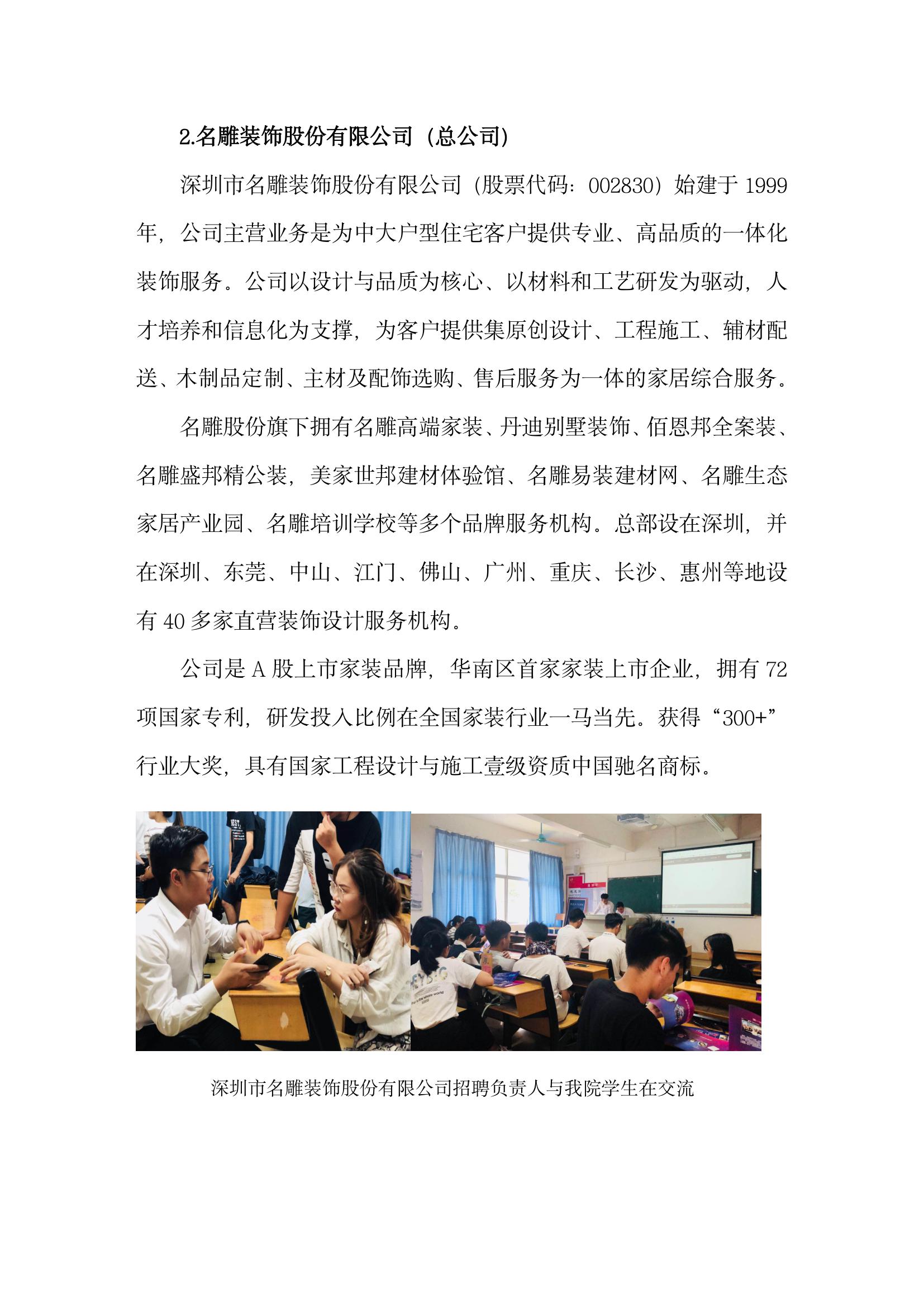 2.名雕装饰股份有限公司（总公司）

深圳市名雕装饰股份有限公司（股票代码：002830）始建于 1999 年，公司主营业务是为中大户型住宅客户提供专业、高品质的一体化装饰服务。公司以设计与品质为核心、以材料和工艺研发为驱动，人才培养和信息化为支撑，为客户提供集原创设计、工程施工、辅材配送、木制品定制、主材及配饰选购、售后服务为一体的家居综合服务。

名雕股份旗下拥有名雕高端家装、丹迪别墅装饰、佰恩邦全案装、名雕盛邦精公装，美家世邦建材体验馆、名雕易装建材网、名雕生态家居产业园、名雕培训学校等多个品牌服务机构。总部设在深圳，并在深圳、东莞、中山、江门、佛山、广州、重庆、长沙、惠州等地设有 40 多家直营装饰设计服务机构。

公司是 A 股上市家装品牌，华南区首家家装上市企业，拥有 72 项国家专利，研发投入比例在全国家装行业一马当先。获得“300+”行业大奖，具有国家工程设计与施工壹级资质中国驰名商标。

深圳市名雕装饰股份有限公司招聘负责人与我院学生在交流